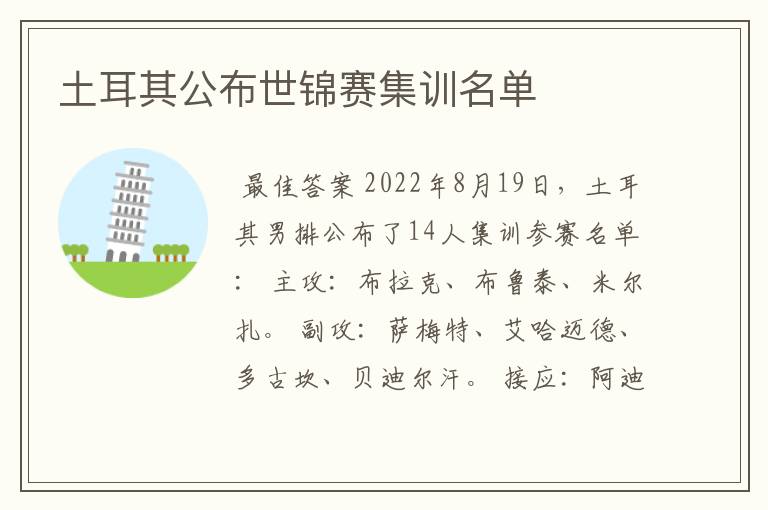 土耳其公布世锦赛集训名单

最佳答案 2022年8月19日，土耳其男排公布了14人集训参赛名单： 主攻：布拉克、布鲁泰、米尔扎。 副攻：萨梅特、艾哈迈德、多古坎、贝迪尔汗。 接应：阿迪